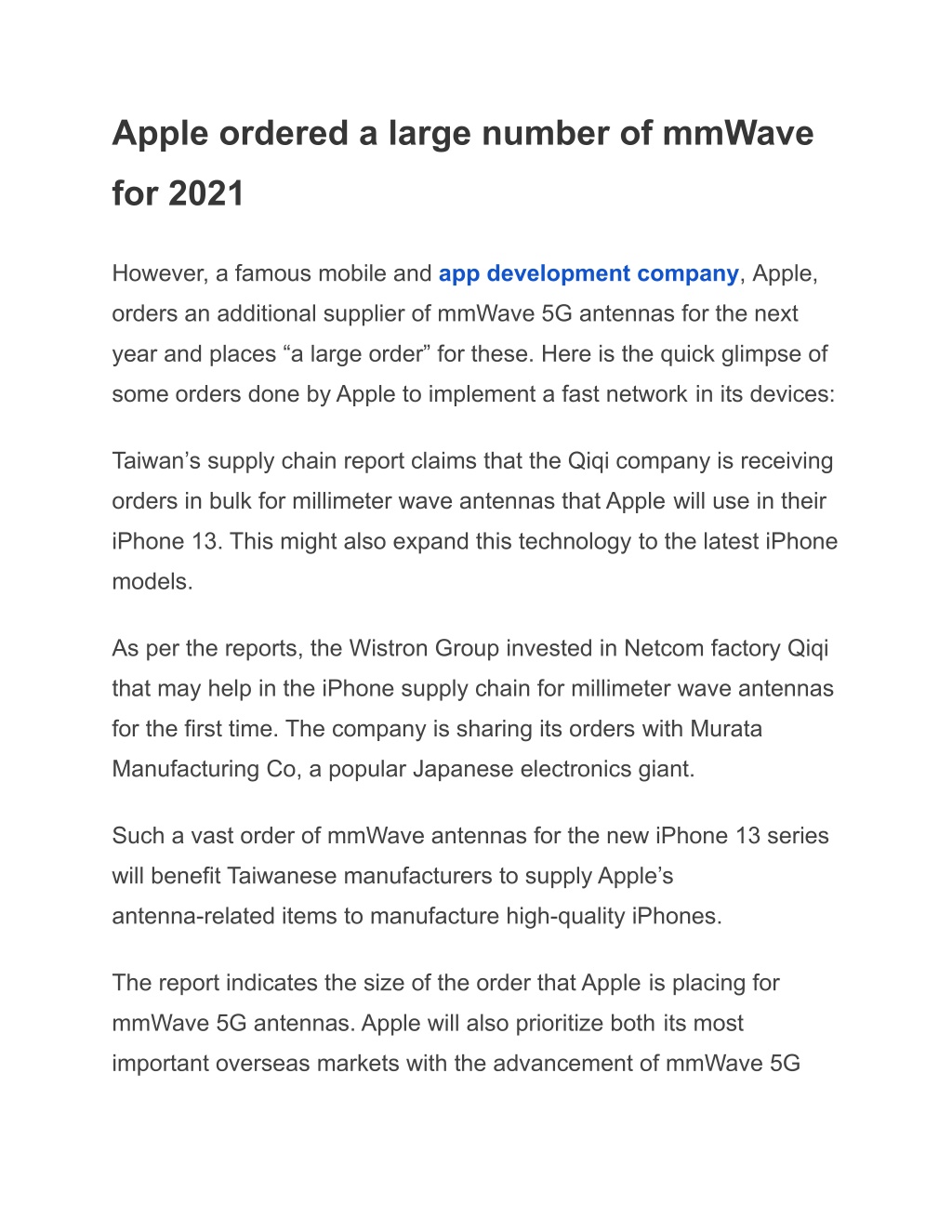 Apple ordered a large number of mmWave for 2021

However, a famous mobile and app development company, Apple, orders an additional supplier of mmWave 5G antennas for the next year and places “a large order” for these. Here is the quick glimpse of some orders done by Apple to implement a fast network in its devices:

Taiwan’s supply chain report claims that the Qiqi company is receiving orders in bulk for millimeter wave antennas that Apple will use in their iPhone 13. This might also expand this technology to the latest iPhone models.

As per the reports, the Wistron Group invested in Netcom factory Qiqi that may help in the iPhone supply chain for millimeter wave antennas for the first time. The company is sharing its orders with Murata Manufacturing Co, a popular Japanese electronics giant.

Such a vast order of mmWave antennas for the new iPhone 13 series will benefit Taiwanese manufacturers to supply Apple’s antenna-related items to manufacture high-quality iPhones.

The report indicates the size of the order that Apple is placing for mmWave 5G antennas. Apple will also prioritize both its most important overseas markets with the advancement of mmWave 5G